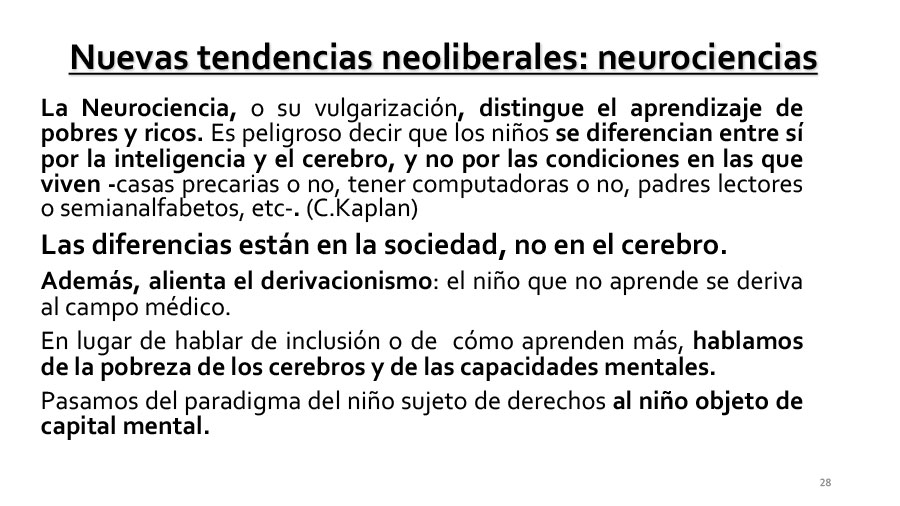 Nuevas tendencias neoliberales: neurociencias

La Neurociencia, o su vulgarización, distingue el aprendizaje de pobres y ricos. Es peligroso decir que los niños se diferencian entre sí por la inteligencia y el cerebro, y no por las condiciones en las que viven -casas precarias o no, tener computadoras o no, padres lectores o semianalfabetos, etc-. (C.Kaplan)

Las diferencias están en la sociedad, no en el cerebro.

Además, alienta el derivacionismo: el niño que no aprende se deriva al campo médico.

En lugar de hablar de inclusión o de cómo aprenden más, hablamos de la pobreza de los cerebros y de las capacidades mentales.

Pasamos del paradigma del niño sujeto de derechos al niño objeto de capital mental.

28